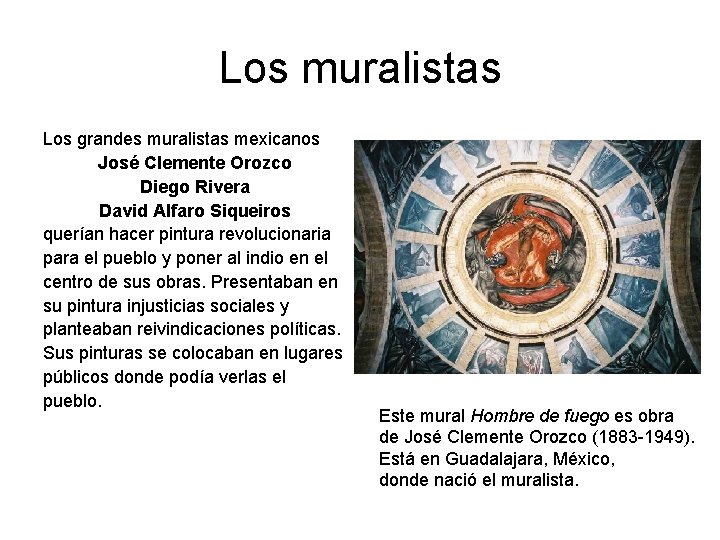 Los muralistas

Los grandes muralistas mexicanos
José Clemente Orozco
Diego Rivera
David Alfaro Siqueiros
querían hacer pintura revolucionaria para el pueblo y poner al indio en el centro de sus obras. Presentaban en su pintura injusticias sociales y planteaban reivindicaciones políticas. Sus pinturas se colocaban en lugares públicos donde podía verlas el pueblo.

Este mural Hombre de fuego es obra de José Clemente Orozco (1883-1949). Está en Guadalajara, México, donde nació el muralista.